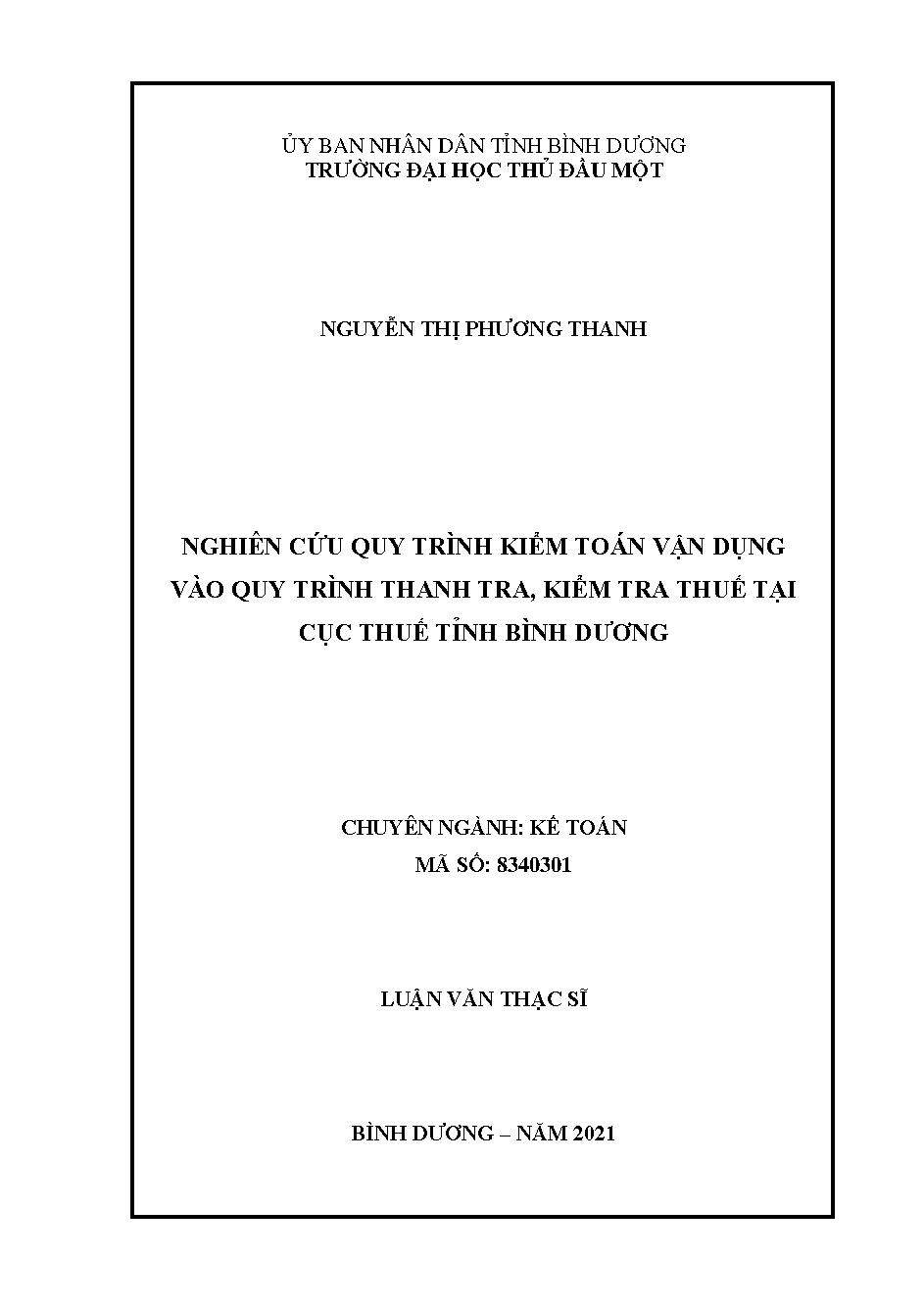 ỦY BAN NHÂN DÂN TỈNH BÌNH DƯƠNG
TRƯỜNG ĐẠI HỌC THỦ DẦU MỘT

NGUYỄN THỊ PHƯƠNG THANH

NGHIÊN CỨU QUY TRÌNH KIỂM TOÁN VẬN DỤNG VÀO QUY TRÌNH THANH TRA, KIỂM TRA THUẾ TẠI CỤC THUẾ TỈNH BÌNH DƯƠNG

CHUYÊN NGÀNH: KẾ TOÁN
MÃ SỐ: 8340301

LUẬN VĂN THẠC SĨ

BÌNH DƯƠNG – NĂM 2021